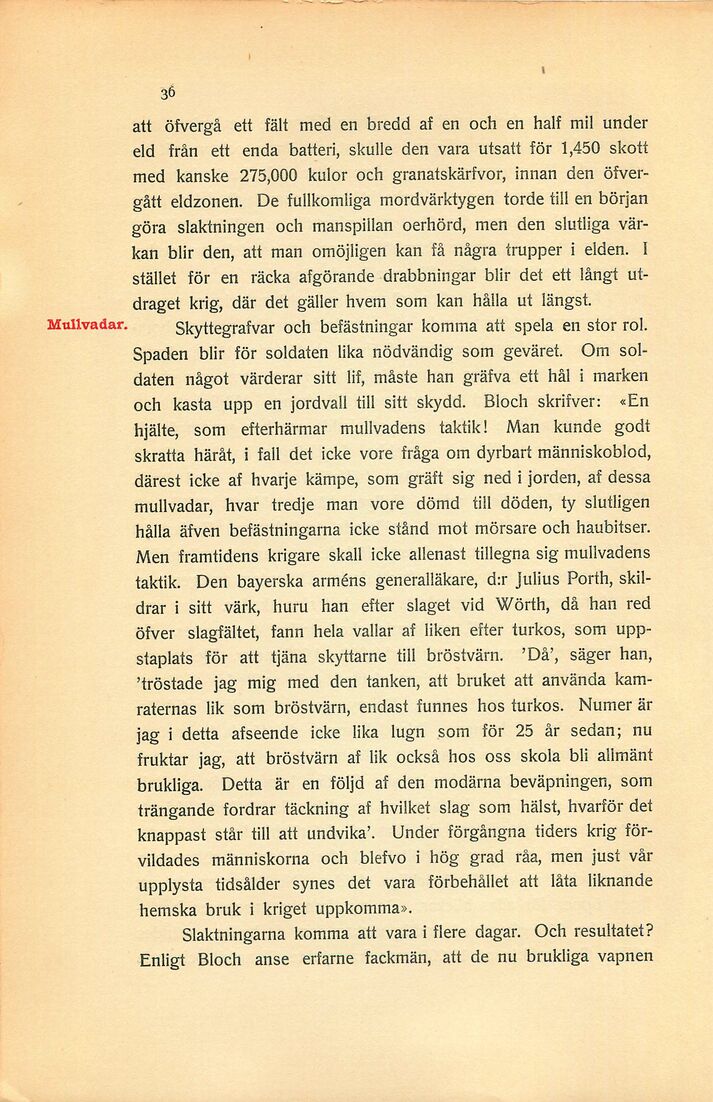 36

att öfvergå ett fält med en bredd af en och en half mil under eld från ett enda batteri, skulle den vara utsatt för 1,450 skott med kanske 275,000 kulor och granatskärfvor, innan den öfvergått eldzonen. De fullkomliga mordvärktygen torde till en början göra slaktningen och manspillan oerhörd, men den slutliga värkan blir den, att man omöjligen kan få några trupper i elden. I stället för en räcka afgörande drabbningar blir det ett långt utdraget krig, där det gäller hvem som kan hålla ut längst.

Mullvadar.

Skyttegrafvar och befästningar komma att spela en stor rol. Spaden blir för soldaten lika nödvändig som geväret. Om soldaten något värderar sitt lif, måste han gräfva ett hål i marken och kasta upp en jordvall till sitt skydd. Bloch skrifver: «En hjälte, som efterhärmar mullvadens taktik! Man kunde godt skratta häråt, i fall det icke vore fråga om dyrbart människoblod, därest icke af hvarje kämpe, som gräft sig ned i jorden, af dessa mullvadar, hvar tredje man vore dömd till döden, ty slutligen hålla äfven befästningarna icke stånd mot mörsare och haubitser. Men framtidens krigare skall icke allenast tillegna sig mullvadens taktik. Den bayerska arméns generalläkare, d:r Julius Porth, skildrar i sitt värk, huru han efter slaget vid Wörth, då han red öfver slagfältet, fann hela vallar af liken efter turkos, som uppstaplats för att tjäna skyttarne till bröstvärn. 'Då', säger han, 'tröstade jag mig med den tanken, att bruket att använda kamraternas lik som bröstvärn, endast funnes hos turkos. Numer är jag i detta afseende icke lika lugn som för 25 år sedan; nu fruktar jag, att bröstvärn af lik också hos oss skola bli allmänt brukliga. Detta är en följd af den modärna beväpningen, som trängande fordrar täckning af hvilket slag som hälst, hvarför det knappast står till att undvika'. Under förgångna tiders krig förvildades människorna och blefvo i hög grad råa, men just vår upplysta tidsålder synes det vara förbehållet att låta liknande hemska bruk i kriget uppkomma».

Slaktningarna komma att vara i flere dagar. Och resultatet? Enligt Bloch anse erfarne fackmän, att de nu brukliga vapnen